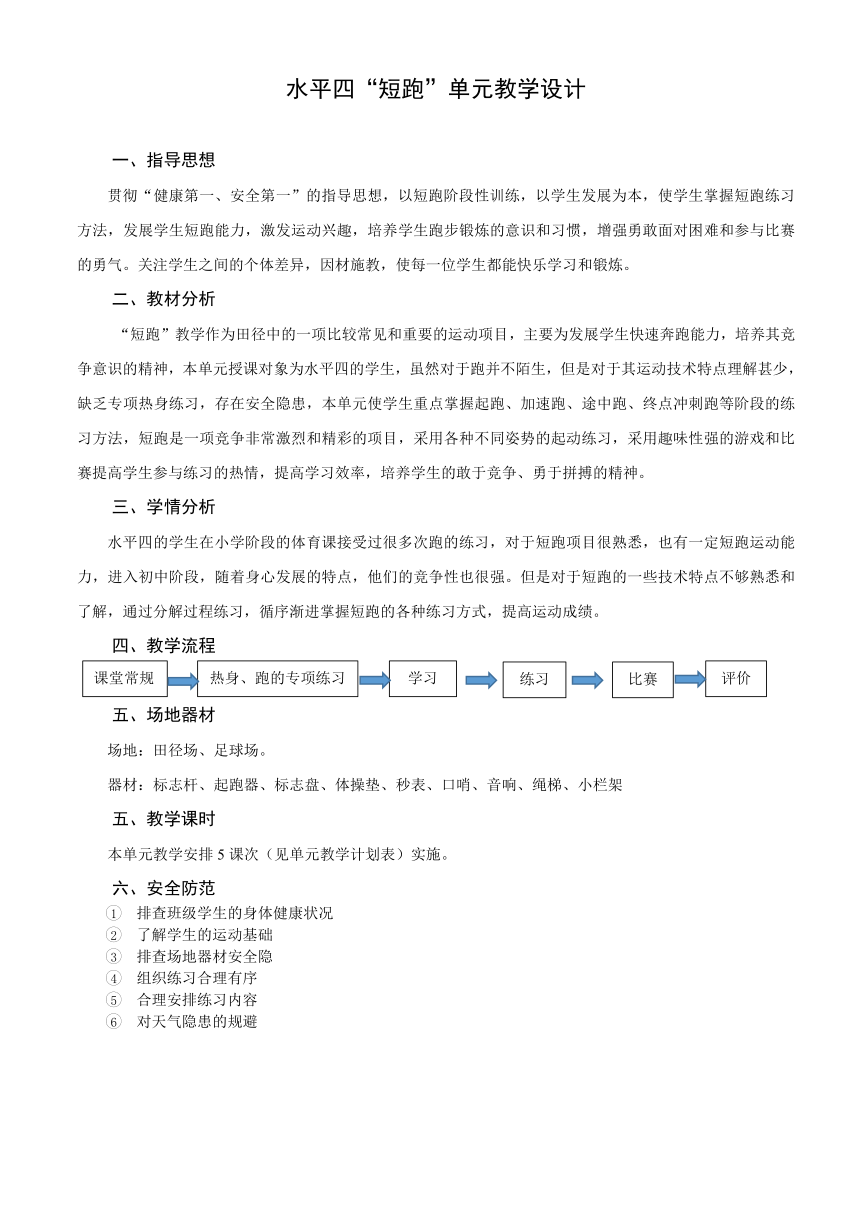 水平四“短跑”单元教学设计

一、指导思想

贯彻“健康第一、安全第一”的指导思想，以短跑阶段性训练，以学生发展为本，使学生掌握短跑练习方法，发展学生短跑能力，激发运动兴趣，培养学生跑步锻炼的意识和习惯，增强勇敢面对困难和参与比赛的勇气。关注学生之间的个体差异，因材施教，使每一位学生都能快乐学习和锻炼。

二、教材分析

“短跑”教学作为田径中的一项比较常见和重要的运动项目，主要为发展学生快速奔跑能力，培养其竞争意识的精神，本单元授课对象为水平四的学生，虽然对于跑并不陌生，但是对于其运动技术特点理解甚少，缺乏专项热身练习，存在安全隐患，本单元使学生重点掌握起跑、加速跑、途中跑、终点冲刺跑等阶段的练习方法，短跑是一项竞争非常激烈和精彩的项目，采用各种不同姿势的起动练习，采用趣味性强的游戏和比赛提高学生参与练习的热情，提高学习效率，培养学生的敢于竞争、勇于拼搏的精神。

三、学情分析

水平四的学生在小学阶段的体育课接受过很多次跑的练习，对于短跑项目很熟悉，也有一定短跑运动能力，进入初中阶段，随着身心发展的特点，他们的竞争性也很强。但是对于短跑的一些技术特点不够熟悉和了解，通过分解过程练习，循序渐进掌握短跑的各种练习方式，提高运动成绩。

四、教学流程

课堂常规
热身、跑的专项练习
学习
练习
比赛
评价

五、场地器材

场地：田径场、足球场。

器材：标志杆、起跑器、标志盘、体操垫、秒表、口哨、音响、绳梯、小栏架

五、教学课时

本单元教学安排 5 课次（见单元教学计划表）实施。

六、安全防范

① 排查班级学生的身体健康状况
② 了解学生的运动基础
③ 排查场地器材安全隐
④ 组织练习合理有序
⑤ 合理安排练习内容
⑥ 对天气隐患的规避